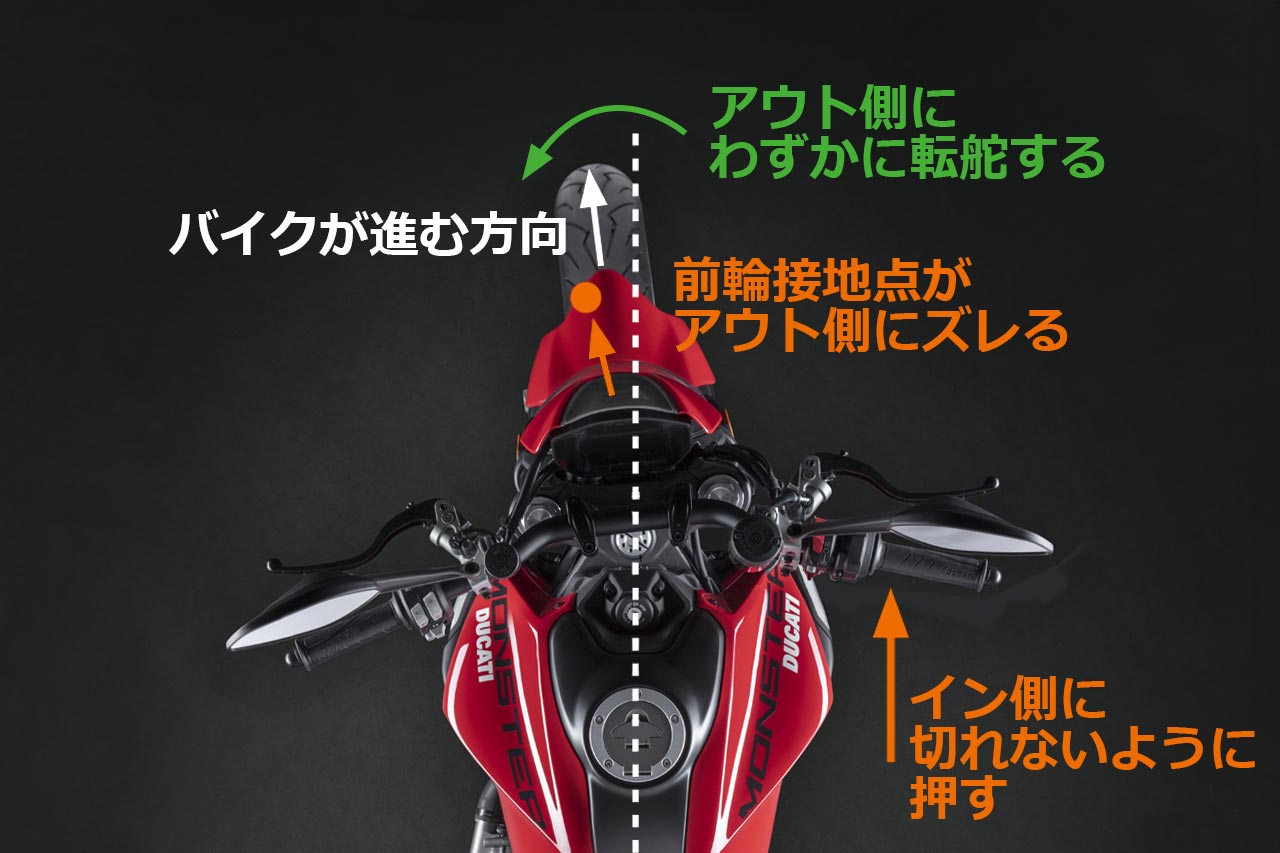 アウト側に
わずかに転舵する

バイクが進む方向

前輪接地点が
アウト側にズレる

MONSTER
DUCATI

MONSTER
DUCATI

イン側に
切れないように
押す